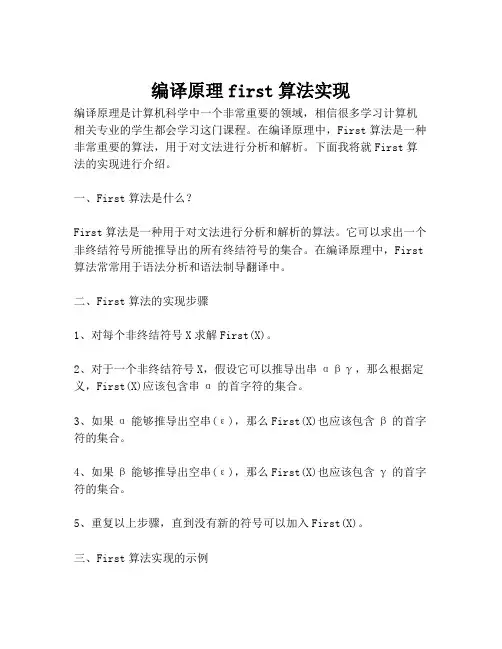 编译原理 first 算法实现

编译原理是计算机科学中一个非常重要的领域，相信很多学习计算机相关专业的学生都会学习这门课程。在编译原理中，First 算法是一种非常重要的算法，用于对文法进行分析和解析。下面我将就 First 算法的实现进行介绍。

一、First 算法是什么？

First 算法是一种用于对文法进行分析和解析的算法。它可以求出一个非终结符号所能推导出的所有终结符号的集合。在编译原理中，First 算法常常用于语法分析和语法制导翻译中。

二、First 算法的实现步骤

1、对每个非终结符号 X 求解 First(X)。

2、对于一个非终结符号 X，假设它可以推导出串 αβγ，那么根据定义，First(X)应该包含串 α 的首字符的集合。

3、如果 α 能够推导出空串（ε），那么 First(X)也应该包含 β 的首字符的集合。

4、如果 β 能够推导出空串（ε），那么 First(X)也应该包含 γ 的首字符的集合。

5、重复以上步骤，直到没有新的符号可以加入 First(X)。

三、First 算法实现的示例